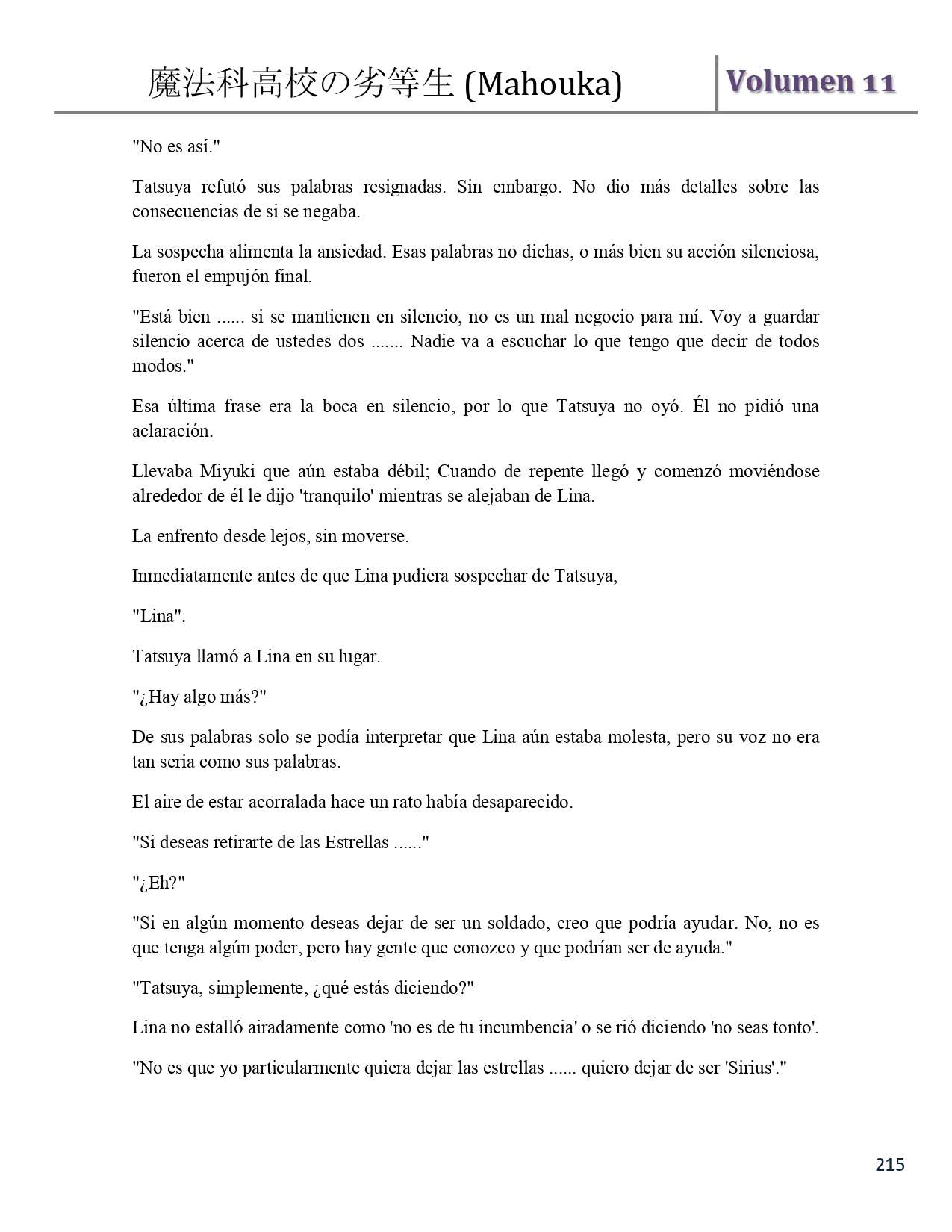 魔法科高校の劣等生 (Mahouka)

Volumen 11

"No es así."

Tatsuya refutó sus palabras resignadas. Sin embargo. No dio más detalles sobre las consecuencias de si se negaba.

La sospecha alimenta la ansiedad. Esas palabras no dichas, o más bien su acción silenciosa, fueron el empujón final.

"Está bien ...... si se mantienen en silencio, no es un mal negocio para mí. Voy a guardar silencio acerca de ustedes dos ....... Nadie va a escuchar lo que tengo que decir de todos modos."

Esa última frase era la boca en silencio, por lo que Tatsuya no oyó. Él no pidió una aclaración.

Llevaba Miyuki que aún estaba débil; Cuando de repente llegó y comenzó moviéndose alrededor de él le dijo 'tranquilo' mientras se alejaban de Lina.

La enfrento desde lejos, sin moverse.

Inmediatamente antes de que Lina pudiera sospechar de Tatsuya,

"Lina".

Tatsuya llamó a Lina en su lugar.

"¿Hay algo más?"

De sus palabras solo se podía interpretar que Lina aún estaba molesta, pero su voz no era tan seria como sus palabras.

El aire de estar acorralada hace un rato había desaparecido.

"Si deseas retirarte de las Estrellas ......"

"¿Eh?"

"Si en algún momento deseas dejar de ser un soldado, creo que podría ayudar. No, no es que tenga algún poder, pero hay gente que conozco y que podrían ser de ayuda."

"Tatsuya, simplemente, ¿qué estás diciendo?"

Lina no estalló airadamente como 'no es de tu incumbencia' o se rió diciendo 'no seas tonto'.

"No es que yo particularmente quiera dejar las estrellas ...... quiero dejar de ser 'Sirius'."

215